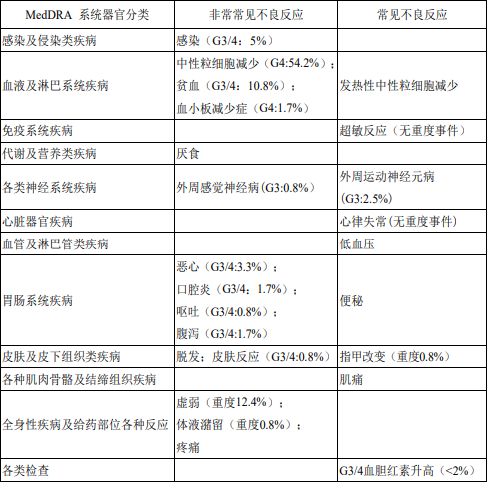 | MedDRA 系统器官分类 | 非常常见不良反应 | 常见不良反应 |
|---|---|---|
| 感染及侵染类疾病 | 感染（G3/4：5%） | |
| 血液及淋巴系统疾病 | 中性粒细胞减少（G4:54.2%）；贫血（G3/4：10.8%）；血小板减少症（G4:1.7%） | 发热性中性粒细胞减少 |
| 免疫系统疾病 | | 超敏反应（无重度事件） |
| 代谢及营养类疾病 | 厌食 | |
| 各类神经系统疾病 | 外周感觉神经病(G3:0.8%） | 外周运动神经元病(G3:2.5%) |
| 心脏器官疾病 | | 心律失常(无重度事件) |
| 血管及淋巴管类疾病 | | 低血压 |
| 胃肠系统疾病 | 恶心（G3/4:3.3%）；口腔炎（G3/4：1.7%）；呕吐（G3/4:0.8%）；腹泻（G3/4:1.7%） | 便秘 |
| 皮肤及皮下组织类疾病 | 脱发；皮肤反应（G3/4:0.8%） | 指甲改变（重度0.8%） |
| 各种肌肉骨骼及结缔组织疾病 | | 肌痛 |
| 全身性疾病及给药部位各种反应 | 虚弱（重度12.4%）；体液潴留（重度0.8%）；疼痛 | |
| 各类检查 | | G3/4血胆红素升高（<2%） |